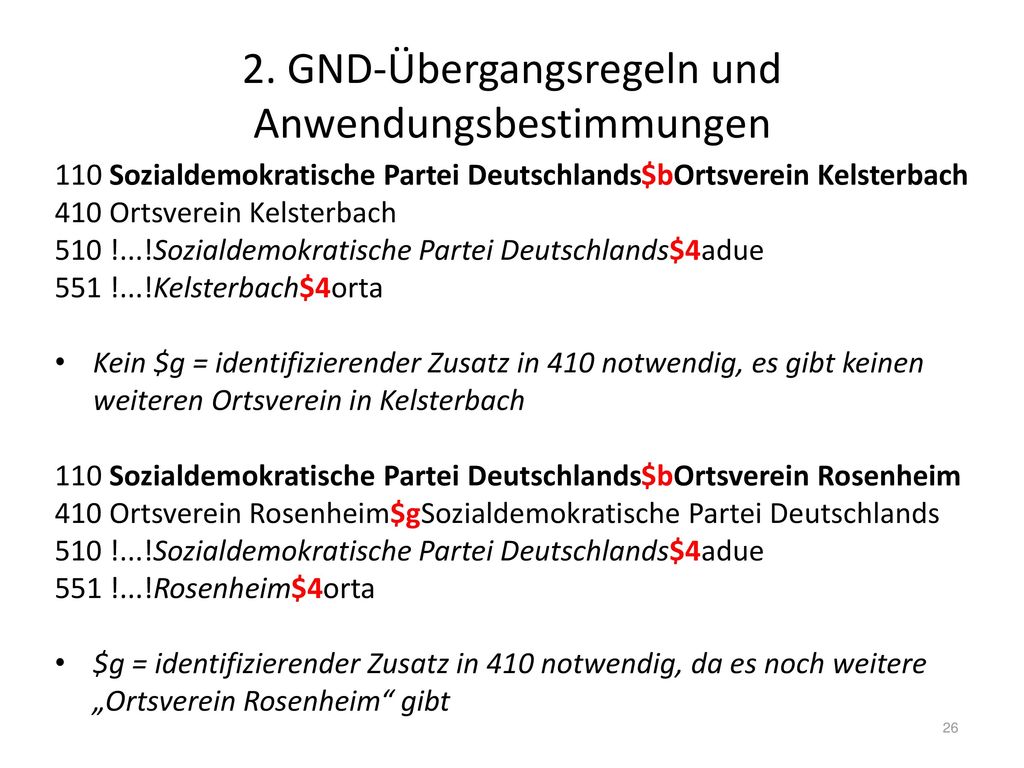 2. GND-Übergangsregeln und Anwendungsbestimmungen

110 Sozialdemokratische Partei Deutschlands\$bOrtsverein Kelsterbach
410 Ortsverein Kelsterbach
510 !...!Sozialdemokratische Partei Deutschlands\$4adue
551 !...!Kelsterbach\$4orta

• Kein \$g = identifizierender Zusatz in 410 notwendig, es gibt keinen weiteren Ortsverein in Kelsterbach

110 Sozialdemokratische Partei Deutschlands\$bOrtsverein Rosenheim
410 Ortsverein Rosenheim\$gSozialdemokratische Partei Deutschlands
510 !...!Sozialdemokratische Partei Deutschlands\$4adue
551 !...!Rosenheim\$4orta

• \$g = identifizierender Zusatz in 410 notwendig, da es noch weitere „Ortsverein Rosenheim“ gibt

26